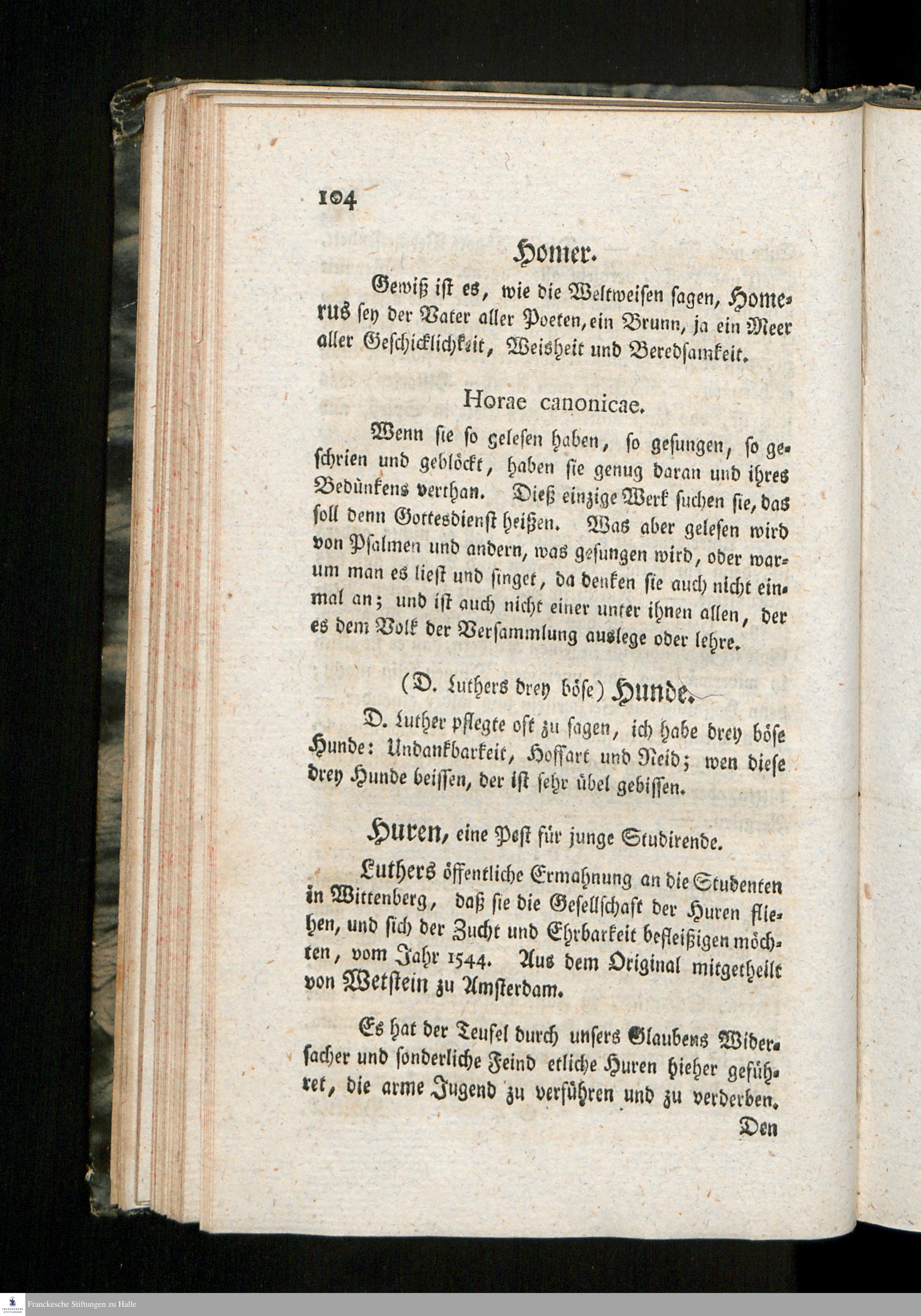 104

Homer.

Gewiß ist es, wie die Weltweisen sagen, Homerus sey der Vater aller Poeten, ein Brunn, ja ein Meer aller Geschicklichkeit, Weisheit und Beredsamkeit.

Horae canonicae.

Wenn sie so gelesen haben, so gesungen, so geschrien und geblöckt, haben sie genug daran und ihres Bedünkens verthan. Dieß einzige Werk suchen sie, das soll denn Gottesdienst heißen. Was aber gelesen wird von Psalmen und andern, was gesungen wird, oder warum man es liest und singet, da denken sie auch nicht einmal an; und ist auch nicht einer unter ihnen allen, der es dem Volk der Versammlung auslege oder lehre.

(D. Luthers drey böse) Hunde.

D. Luther pflegte oft zu sagen, ich habe drey böse Hunde: Undankbarkeit, Hoffart und Neid; wen diese drey Hunde beissen, der ist sehr übel gebissen.

Huren, eine Pest für junge Studirende.

Luthers öffentliche Ermahnung an die Studenten in Wittenberg, daß sie die Gesellschaft der Huren fliehen, und sich der Zucht und Ehrbarkeit befleißigen möchten, vom Jahr 1544. Aus dem Original mitgetheilt von Wetstein zu Amsterdam.

Es hat der Teufel durch unsers Glaubens Widersacher und sonderliche Feind etliche Huren hieher geführet, die arme Jugend zu verführen und zu verderben.

Den

Franckesche Stiftungen zu Halle